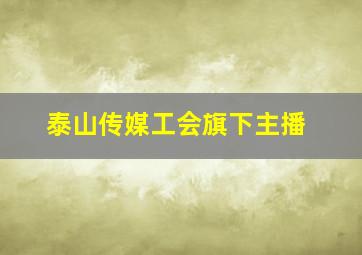 泰山传媒工会旗下主播